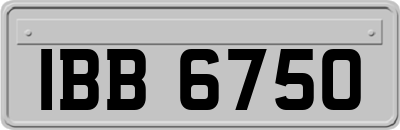 IBB 6750